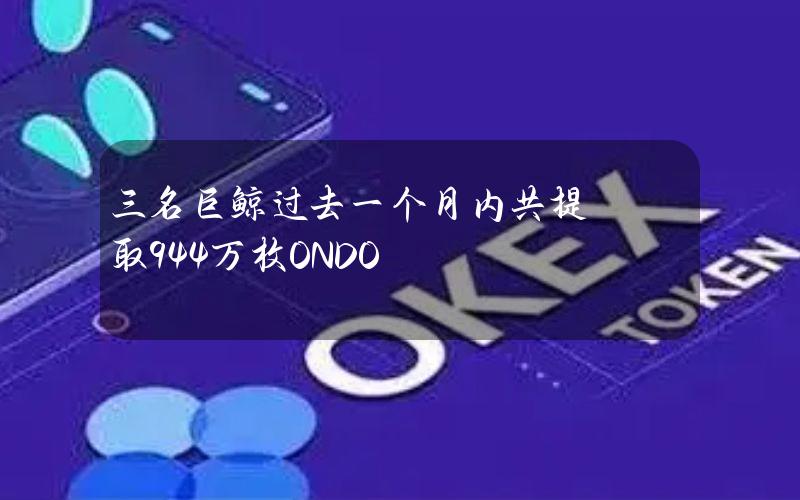 三名巨鲸过去一个月内共提取944万枚ONDO

OKEX

TOKEN